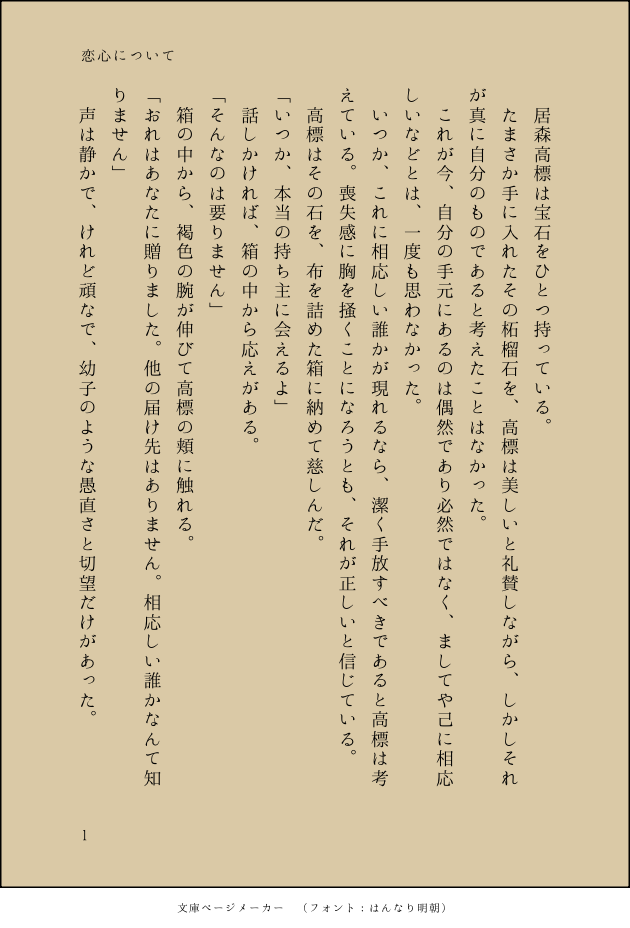 恋心について

居森高標は宝石をひとつ持っている。

たまさか手に入れたその柘榴石を、高標は美しいと礼賛しながら、しかしそれが真に自分のものであると考えたことはなかった。

これが今、自分の手元にあるのは偶然であり必然ではなく、ましてや己に相応しいなどとは、一度も思わなかった。

いつか、これに相応しい誰かが現れるなら、潔く手放すべきであると高標は考えている。喪失感に胸を掻くことになろうとも、それが正しいと信じている。

高標はその石を、布を詰めた箱に納めて慈しんだ。

「いつか、本当の持ち主に会えるよ」

話しかければ、箱の中から応えがある。

「そんなのは要りません」

箱の中から、褐色の腕が伸びて高標の頬に触れる。

「おれはあなたに贈りました。他の届け先はありません。相応しい誰かなんて知りません」

声は静かで、けれど頑なで、幼子のような愚直さと切望だけがあった。

1

文庫ページメーカー　（フォント：はんなり明朝）